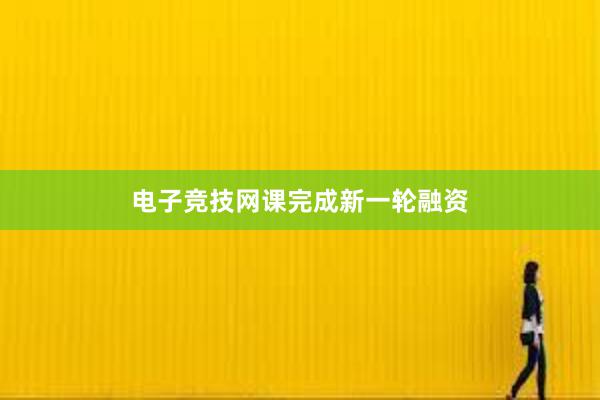 电子竞技网课完成新一轮融资